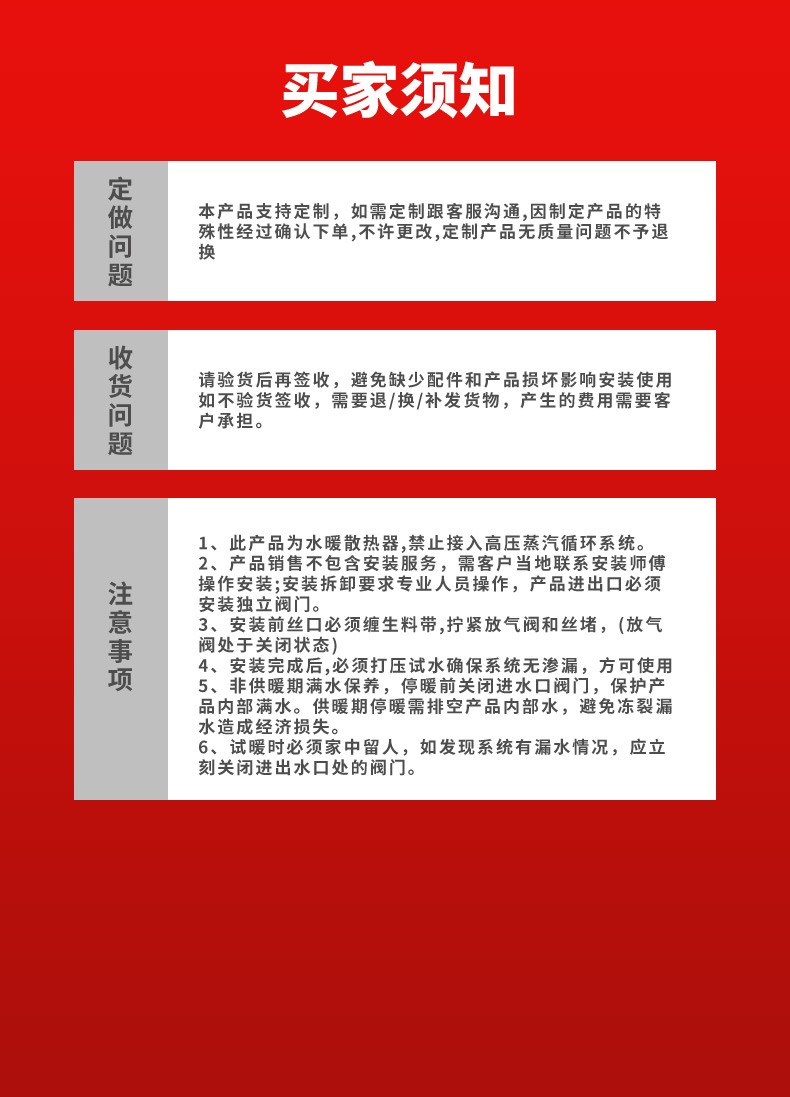 买家须知

定做问题

本产品支持定制，如需定制跟客服沟通,因制定产品的特殊性经过确认下单,不许更改,定制产品无质量问题不予退换

收货问题

请验货后再签收，避免缺少配件和产品损坏影响安装使用如不验货签收，需要退/换/补发货物，产生的费用需要客户承担。

注意事项

1、此产品为水暖散热器,禁止接入高压蒸汽循环系统。
2、产品销售不包含安装服务，需客户当地联系安装师傅操作安装;安装拆卸要求专业人员操作，产品进出口必须安装独立阀门。
3、安装前丝口必须缠生料带,拧紧放气阀和丝堵，(放气阀处于关闭状态)
4、安装完成后,必须打压试水确保系统无渗漏，方可使用
5、非供暖期满水保养，停暖前关闭进水口阀门，保护产品内部满水。供暖期停暖需排空产品内部水，避免冻裂漏水造成经济损失。
6、试暖时必须家中留人，如发现系统有漏水情况，应立刻关闭进出水口处的阀门。